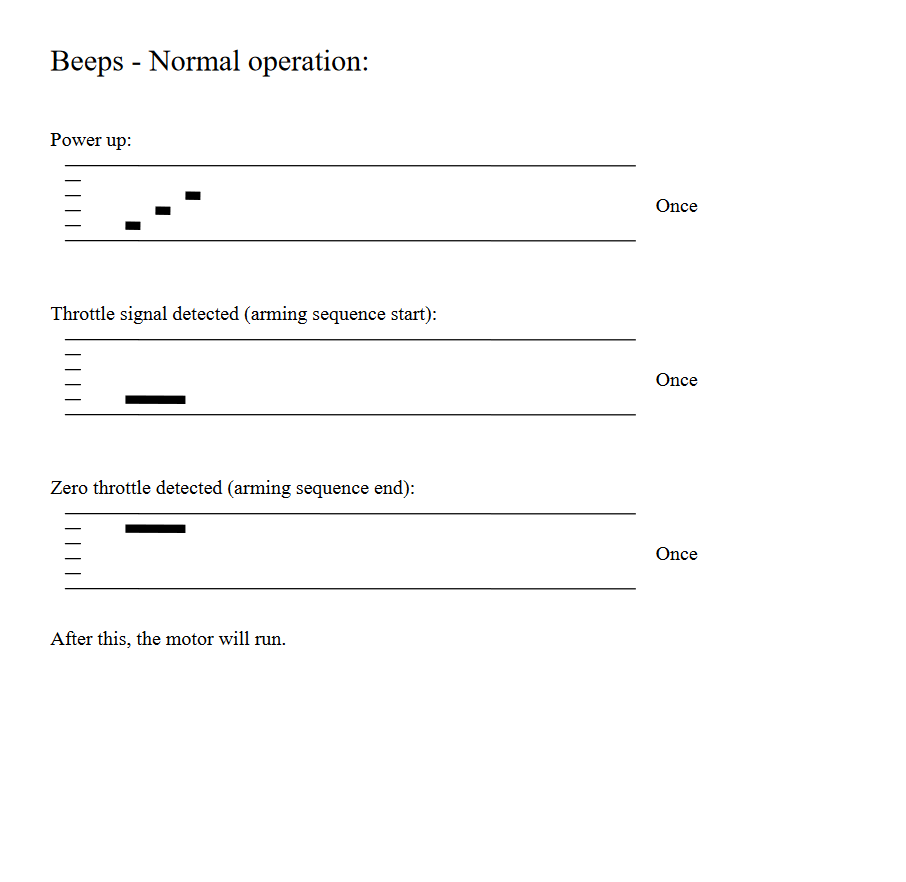 Beeps - Normal operation:

Power up:

Once

Throttle signal detected (arming sequence start):

Once

Zero throttle detected (arming sequence end):

Once

After this, the motor will run.